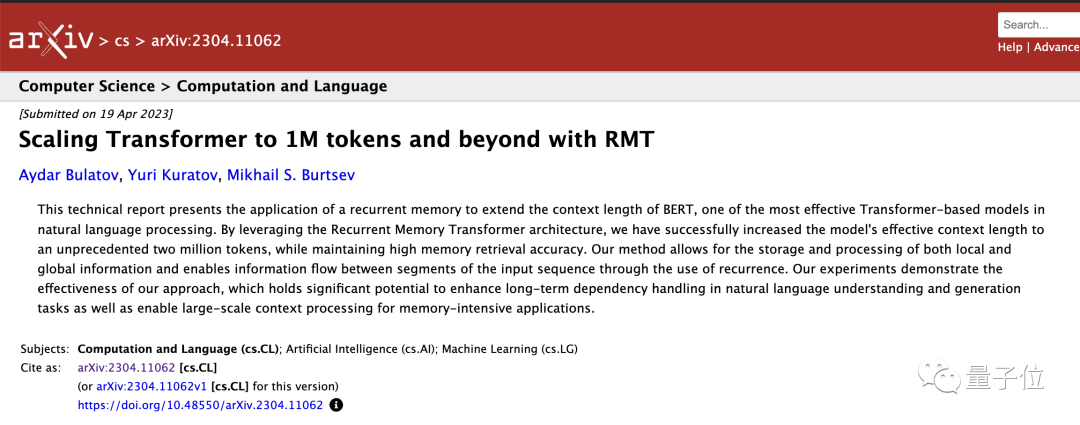 arXiv > cs > arXiv:2304.11062

Search...

Help | Advance

Computer Science > Computation and Language

[Submitted on 19 Apr 2023]

Scaling Transformer to 1M tokens and beyond with RMT

Aydar Bulatov, Yuri Kuratov, Mikhail S. Burtsev

This technical report presents the application of a recurrent memory to extend the context length of BERT, one of the most effective Transformer-based models in natural language processing. By leveraging the Recurrent Memory Transformer architecture, we have successfully increased the model's effective context length to an unprecedented two million tokens, while maintaining high memory retrieval accuracy. Our method allows for the storage and processing of both local and global information and enables information flow between segments of the input sequence through the use of recurrence. Our experiments demonstrate the effectiveness of our approach, which holds significant potential to enhance long-term dependency handling in natural language understanding and generation tasks as well as enable large-scale context processing for memory-intensive applications.

Subjects: Computation and Language (cs.CL); Artificial Intelligence (cs.AI); Machine Learning (cs.LG)

Cite as: arXiv:2304.11062 [cs.CL]

(or arXiv:2304.11062v1 [cs.CL] for this version)

https://doi.org/10.48550/arXiv.2304.11062

量子位